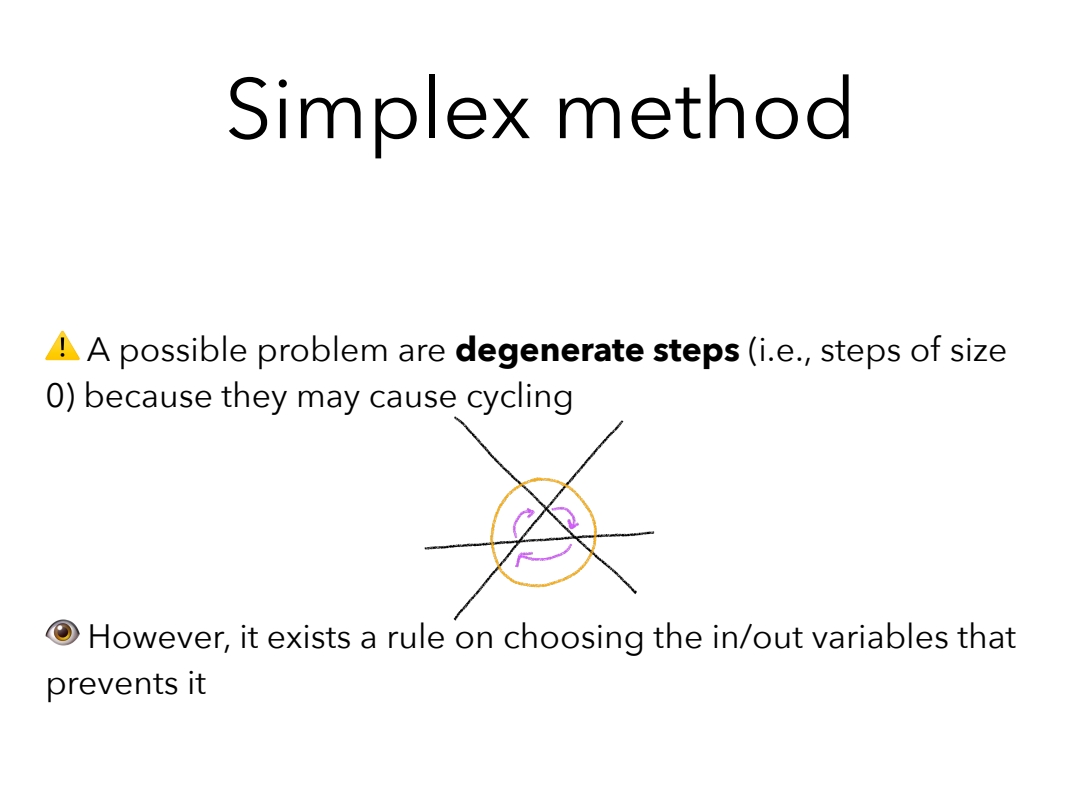 Simplex method

⚠️ A possible problem are **degenerate steps** (i.e., steps of size 0) because they may cause cycling

👁 However, it exists a rule on choosing the in/out variables that prevents it